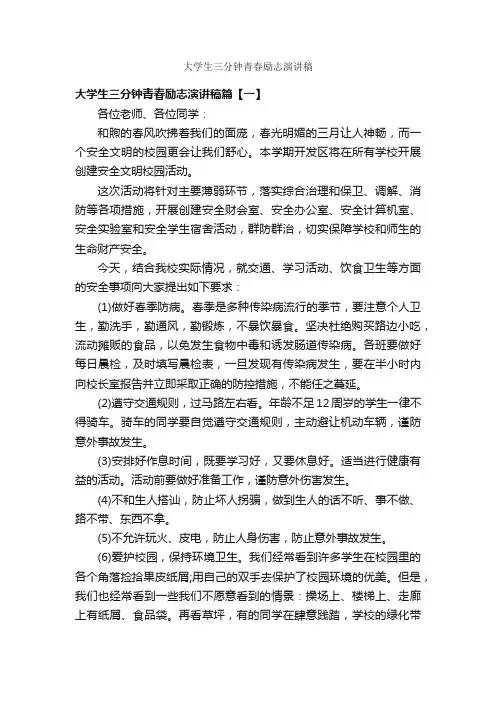 大学生三分钟青春励志演讲稿

大学生三分钟青春励志演讲稿篇【一】

各位老师、各位同学：

和煦的春风吹拂着我们的面庞，春光明媚的三月让人神畅，而一个安全文明的校园更会让我们舒心。本学期开发区将在所有学校开展创建安全文明校园活动。

这次活动将针对主要薄弱环节，落实综合治理和保卫、调解、消防等各项措施，开展创建安全财会室、安全办公室、安全计算机室、安全实验室和安全学生宿舍活动，群防群治，切实保障学校和师生的生命财产安全。

今天，结合我校实际情况，就交通、学习活动、饮食卫生等方面的安全事项向大家提出如下要求：

(1)做好春季防病。春季是多种传染病流行的季节，要注意个人卫生，勤洗手，勤通风，勤锻炼，不暴饮暴食。坚决杜绝购买路边小吃，流动摊贩的食品，以免发生食物中毒和诱发肠道传染病。各班要做好每日晨检，及时填写晨检表，一旦发现有传染病发生，要在半小时内向校长室报告并立即采取正确的防控措施，不能任之蔓延。

(2)遵守交通规则，过马路左右看。年龄不足12周岁的学生一律不得骑车。骑车的同学要自觉遵守交通规则，主动避让机动车辆，谨防意外事故发生。

(3)安排好作息时间，既要学习好，又要休息好。适当进行健康有益的活动。活动前要做好准备工作，谨防意外伤害发生。

(4)不和生人搭讪，防止坏人拐骗，做到生人的话不听、事不做、路不带、东西不拿。

(5)不允许玩火、皮电，防止人身伤害，防止意外事故发生。

(6)爱护校园，保持环境卫生。我们经常看到许多学生在校园里的各个角落捡拾果皮纸屑;用自己的双手去保护了校园环境的优美。但是，我们也经常看到一些我们不愿意看到的情景：操场上、楼梯上、走廊上有纸屑、食品袋。再看草坪，有的同学在肆意践踏，学校的绿化带